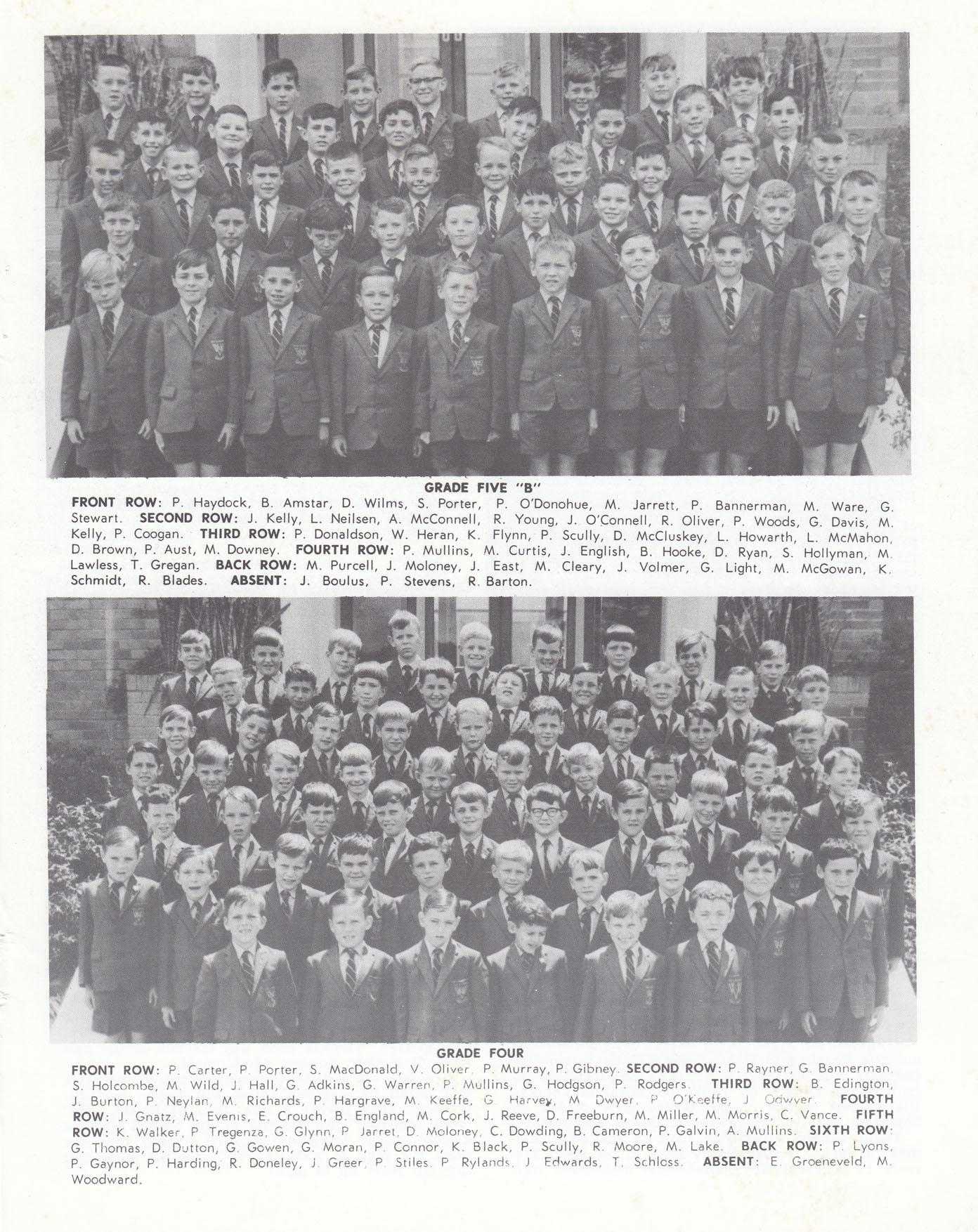 GRADE FIVE "B"

FRONT ROW: P. Haydock, B. Amstar, D. Wilms, S. Porter, P. O'Donohue, M. Jarrett, P. Bannerman, M. Ware, G. Stewart. SECOND ROW: J. Kelly, L. Neilsen, A. McConnell, R. Young, J. O'Connell, R. Oliver, P. Woods, G. Davis, M. Kelly, P. Coogan. THIRD ROW: P. Donaldson, W. Heran, K. Flynn, P. Scully, D. McCluskey, L. Howarth, L. McMahon, D. Brown, P. Aust, M. Downey. FOURTH ROW: P. Mullins, M. Curtis, J. English, B. Hooke, D. Ryan, S. Hollyman, M. Lawless, T. Gregan. BACK ROW: M. Purcell, J. Moloney, J. East, M. Cleary, J. Volmer, G. Light, M. McGowan, K. Schmidt, R. Blades. ABSENT: J. Boulus, P. Stevens, R. Barton.

GRADE FOUR

FRONT ROW: P. Carter, P. Porter, S. MacDonald, V. Oliver, P. Murray, P. Gibney. SECOND ROW: P. Rayner, G. Bannerman, S. Holcombe, M. Wild, J. Hall, G. Adkins, G. Warren, P. Mullins, G. Hodgson, P. Rodgers. THIRD ROW: B. Edington, J. Burton, P. Neylan, M. Richards, P. Hargrave, M. Keeffe, G. Harvey, M. Dwyer, P. O'Keeffe, J. Odwyer. FOURTH ROW: J. Gnatz, M. Evenis, E. Crouch, B. England, M. Cork, J. Reeve, D. Freeburn, M. Miller, M. Morris, C. Vance. FIFTH ROW: K. Walker, P. Tregenza, G. Glynn, P. Jarret, D. Moloney, C. Dowding, B. Cameron, P. Galvin, A. Mullins. SIXTH ROW: G. Thomas, D. Dutton, G. Gowen, G. Moran, P. Connor, K. Black, P. Scully, R. Moore, M. Lake. BACK ROW: P. Lyons, P. Gaynor, P. Harding, R. Doneley, J. Greer, P. Stiles, P. Rylands, J. Edwards, T. Schloss. ABSENT: E. Groeneveld, M. Woodward.